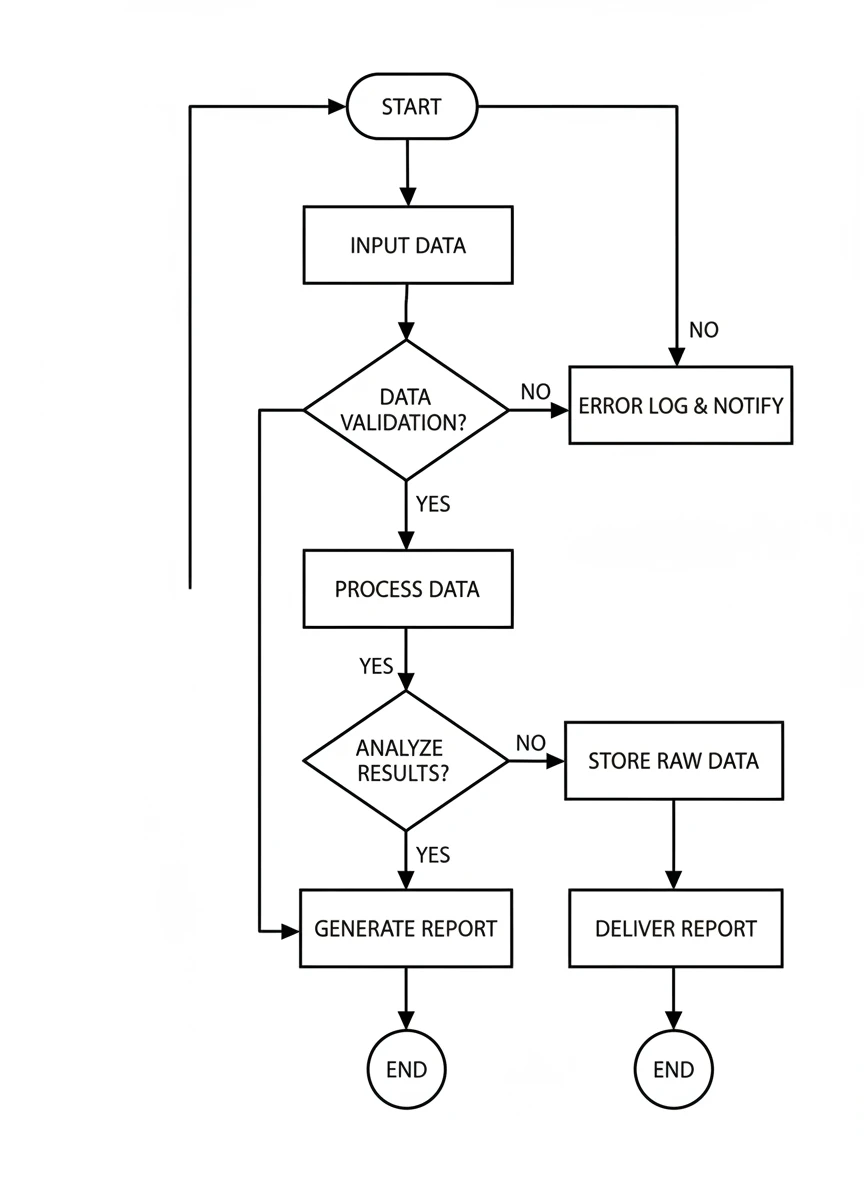 START

INPUT DATA

NO

DATA VALIDATION?

NO

ERROR LOG & NOTIFY

YES

PROCESS DATA

YES

ANALYZE RESULTS?

NO

STORE RAW DATA

YES

GENERATE REPORT

DELIVER REPORT

END

END